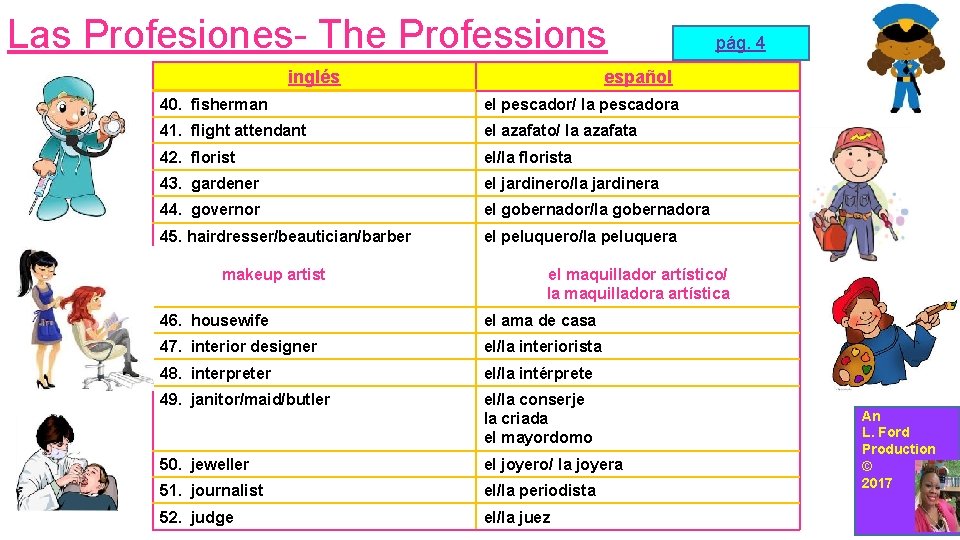 Las Profesiones- The Professions

pág. 4

| inglés | español |
|---|---|
| 40. fisherman | el pescador/ la pescadora |
| 41. flight attendant | el azafato/ la azafata |
| 42. florist | el/la florista |
| 43. gardener | el jardinero/la jardinera |
| 44. governor | el gobernador/la gobernadora |
| 45. hairdresser/beautician/barber | el peluquero/la peluquera |
| makeup artist | el maquillador artístico/ la maquilladora artística |
| 46. housewife | el ama de casa |
| 47. interior designer | el/la interiorista |
| 48. interpreter | el/la intérprete |
| 49. janitor/maid/butler | el/la conserje la criada el mayordomo |
| 50. jeweller | el joyero/ la joyera |
| 51. journalist | el/la periodista |
| 52. judge | el/la juez |

An L. Ford Production © 2017